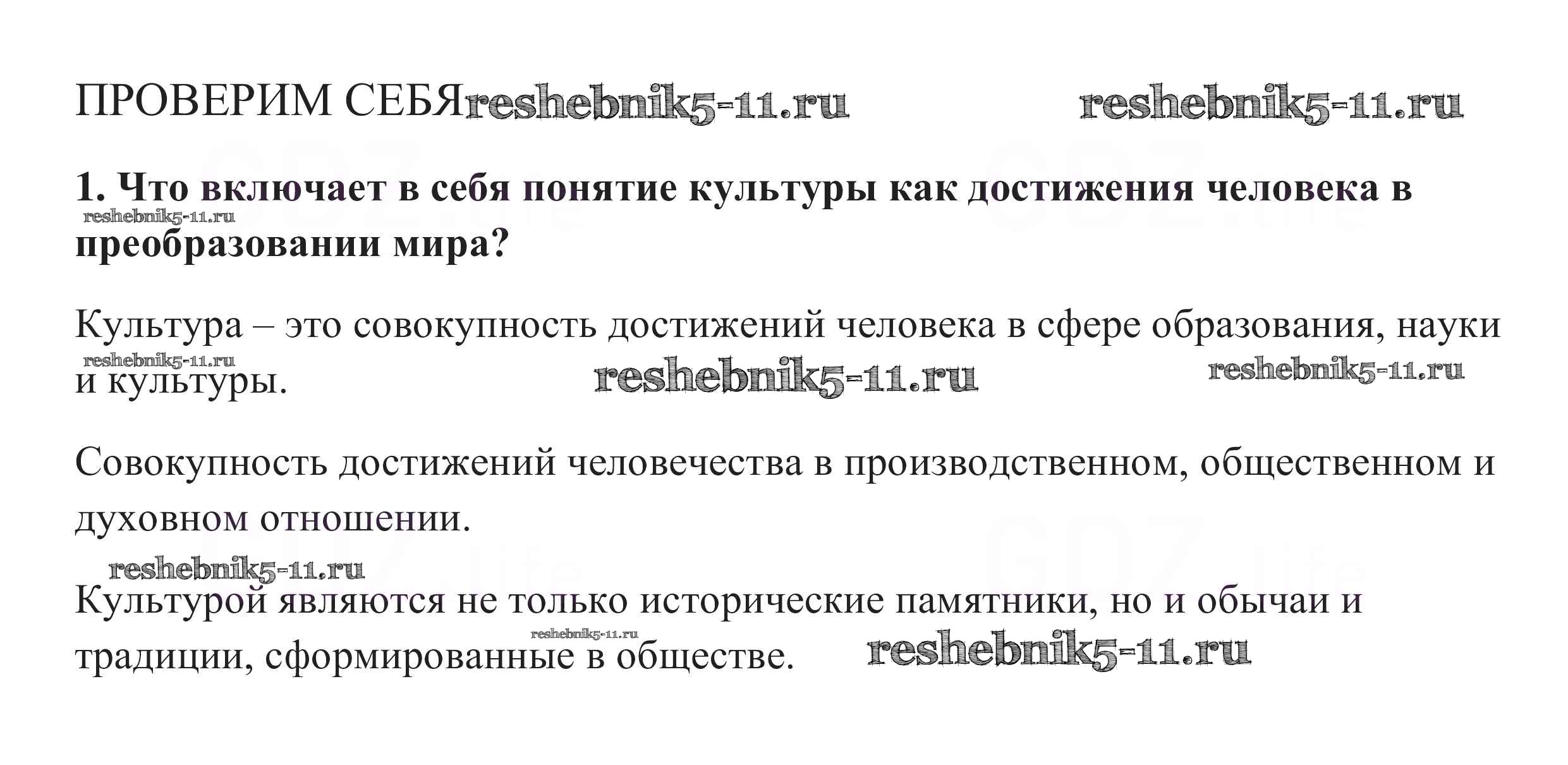 ПРОВЕРИМ СЕБЯ

1. Что включает в себя понятие культуры как достижения человека в преобразовании мира?

Культура – это совокупность достижений человека в сфере образования, науки и культуры.

Совокупность достижений человечества в производственном, общественном и духовном отношении.

Культурой являются не только исторические памятники, но и обычаи и традиции, сформированные в обществе.

reshebnik5-11.ru

GDZ.life